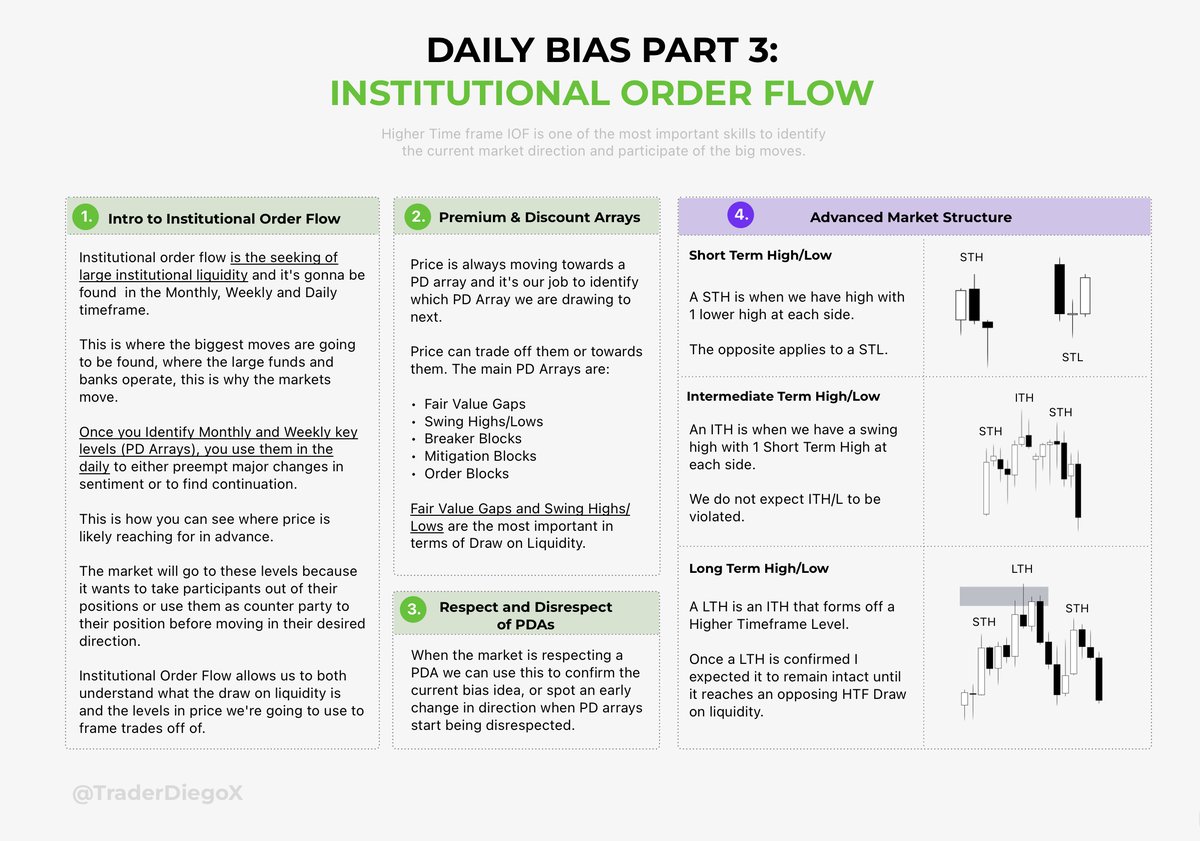 DAILY BIAS PART 3:
INSTITUTIONAL ORDER FLOW

Higher Time frame IOF is one of the most important skills to identify the current market direction and participate of the big moves.

1. Intro to Institutional Order Flow

Institutional order flow is the seeking of large institutional liquidity and it's gonna be found in the Monthly, Weekly and Daily timeframe.

This is where the biggest moves are going to be found, where the large funds and banks operate, this is why the markets move.

Once you Identify Monthly and Weekly key levels (PD Arrays), you use them in the daily to either preempt major changes in sentiment or to find continuation.

This is how you can see where price is likely reaching for in advance.

The market will go to these levels because it wants to take participants out of their positions or use them as counter party to their position before moving in their desired direction.

Institutional Order Flow allows us to both understand what the draw on liquidity is and the levels in price we're going to use to frame trades off of.

2. Premium & Discount Arrays

Price is always moving towards a PD array and it's our job to identify which PD Array we are drawing to next.

Price can trade off them or towards them. The main PD Arrays are:

• Fair Value Gaps
• Swing Highs/Lows
• Breaker Blocks
• Mitigation Blocks
• Order Blocks

Fair Value Gaps and Swing Highs/Lows are the most important in terms of Draw on Liquidity.

3. Respect and Disrespect of PDAs

When the market is respecting a PDA we can use this to confirm the current bias idea, or spot an early change in direction when PD arrays start being disrespected.

4. Advanced Market Structure

Short Term High/Low

A STH is when we have high with 1 lower high at each side.

The opposite applies to a STL.

STH
STL

Intermediate Term High/Low

An ITH is when we have a swing high with 1 Short Term High at each side.

We do not expect ITH/L to be violated.

ITH
STH
STH

Long Term High/Low

A LTH is an ITH that forms off a Higher Timeframe Level.

Once a LTH is confirmed I expected it to remain intact until it reaches an opposing HTF Draw on liquidity.

LTH
STH
STH

@TraderDiegoX